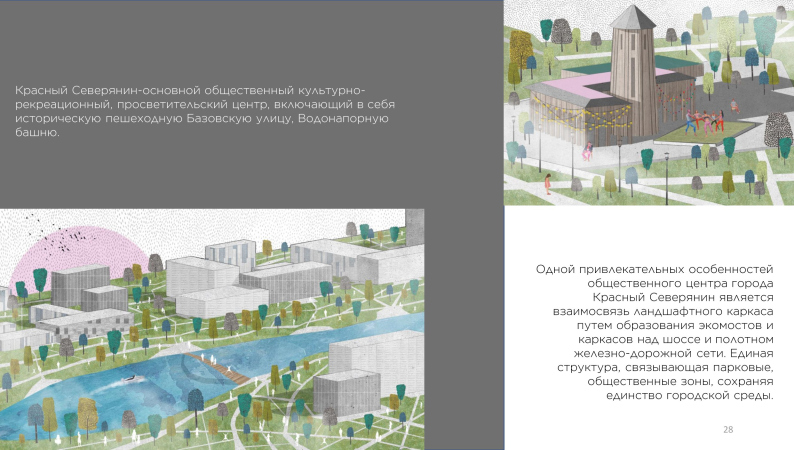 Красный Северянин-основной общественный культурно-рекреационный, просветительский центр, включающий в себя историческую пешеходную Базовскую улицу, Водонапорную башню.

Одной привлекательных особенностей общественного центра города Красный Северянин является взаимосвязь ландшафтного каркаса путем образования экомостов и каркасов над шоссе и полотном железно-дорожной сети. Единая структура, связывающая парковые, общественные зоны, сохраняя единство городской среды.

28